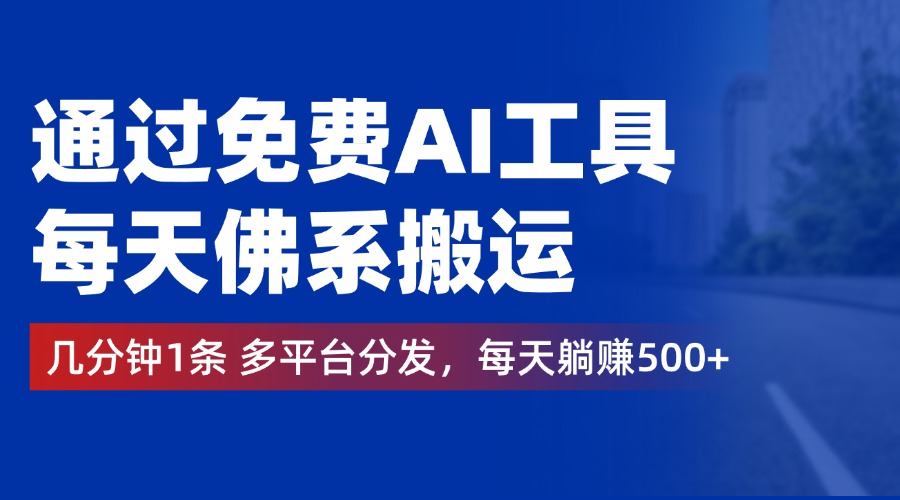 通过免费AI工具
每天佛系搬运

几分钟1条 多平台分发，每天躺赚500+